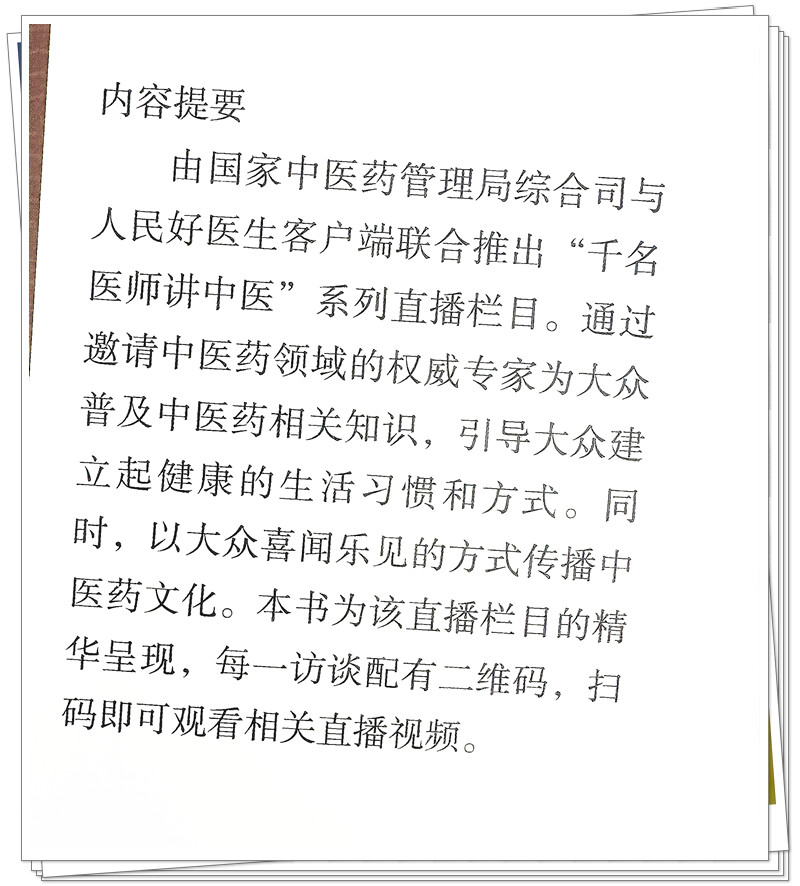 内容提要

由国家中医药管理局综合司与人民好医生客户端联合推出“千名医师讲中医”系列直播栏目。通过邀请中医药领域的权威专家为大众普及中医药相关知识，引导大众建立起健康的生活习惯和方式。同时，以大众喜闻乐见的方式传播中医药文化。本书为该直播栏目的精华呈现，每一访谈配有二维码，扫码即可观看相关直播视频。